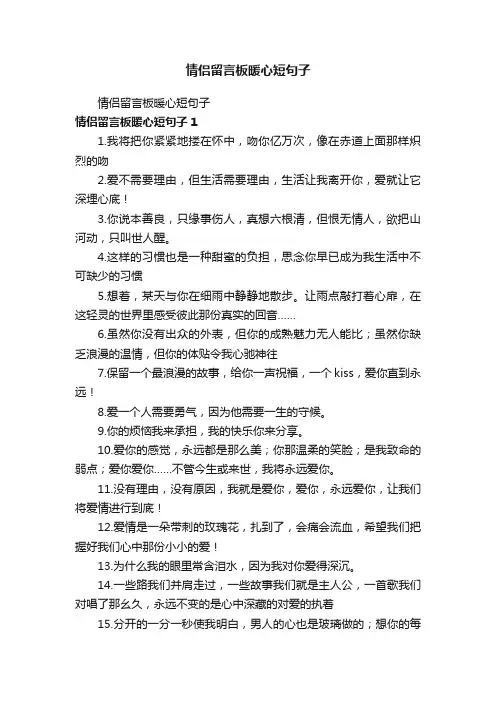 情侣留言板暖心短句子

情侣留言板暖心短句子

情侣留言板暖心短句子 1

1.我将把你紧紧地搂在怀中，吻你亿万次，像在赤道上面那样炽烈的吻

2.爱不需要理由，但生活需要理由，生活让我离开你，爱就让它深埋心底！

3.你说本善良，只缘事伤人，真想六根清，但恨无情人，欲把山河动，只叫世人醒。

4.这样的习惯也是一种甜蜜的负担，思念你早已成为我生活中不可缺少的习惯

5.想着，某天与你在细雨中静静地散步。让雨点敲打着心扉，在这轻灵的世界里感受彼此那份真实的回音……

6.虽然你没有出众的外表，但你的成熟魅力无人能比；虽然你缺乏浪漫的温情，但你的体贴令我心驰神往

7.保留一个最浪漫的故事，给你一声祝福，一个 kiss，爱你直到永远！

8.爱一个人需要勇气，因为他需要一生的守候。

9.你的烦恼我来承担，我的快乐你来分享。

10.爱你的感觉，永远都是那么美；你那温柔的笑脸；是我致命的弱点；爱你爱你……不管今生或来世，我将永远爱你。

11.没有理由，没有原因，我就是爱你，爱你，永远爱你，让我们将爱情进行到底！

12.爱情是一朵带刺的玫瑰花，扎到了，会痛会流血，希望我们把握好我们心中那份小小的爱！

13.为什么我的眼里常含泪水，因为我对你爱得深沉。

14.一些路我们并肩走过，一些故事我们就是主人公，一首歌我们对唱了那么久，永远不变的是心中深藏的对爱的执着

15.分开的一分一秒使我明白，男人的心也是玻璃做的；想你的每